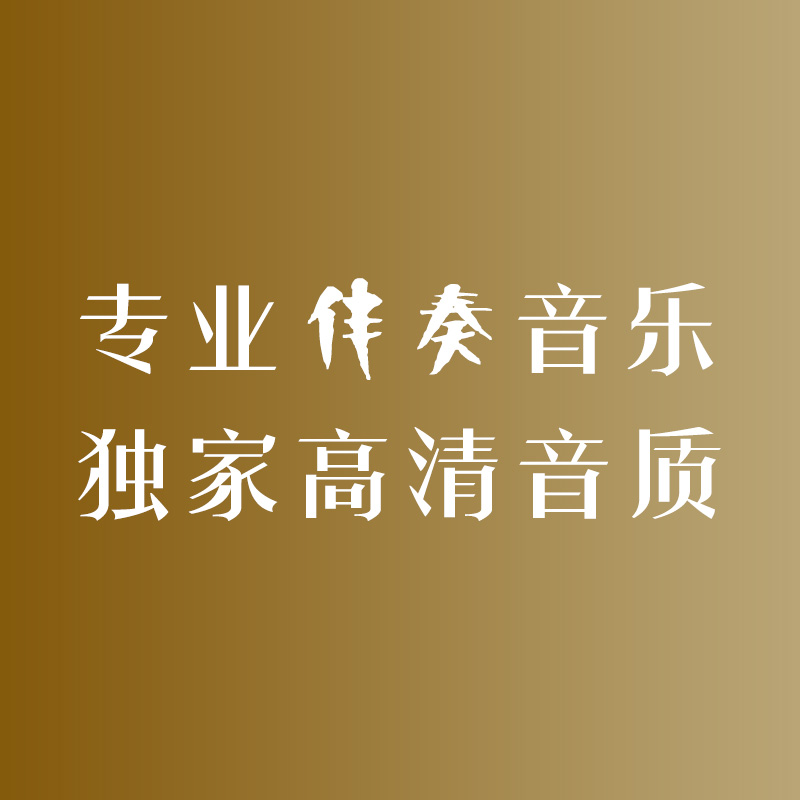 专业伴奏音乐
独家高清音质